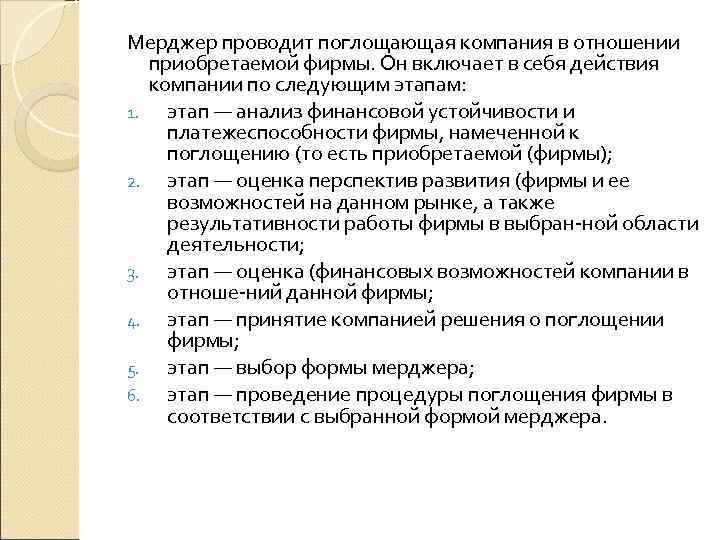 Мерджер проводит поглощающая компания в отношении приобретаемой фирмы. Он включает в себя действия компании по следующим этапам:

1. этап — анализ финансовой устойчивости и платежеспособности фирмы, намеченной к поглощению (то есть приобретаемой (фирмы);
2. этап — оценка перспектив развития (фирмы и ее возможностей на данном рынке, а также результативности работы фирмы в выбран-ной области деятельности;
3. этап — оценка (финансовых возможностей компании в отноше-ний данной фирмы;
4. этап — принятие компанией решения о поглощении фирмы;
5. этап — выбор формы мерджера;
6. этап — проведение процедуры поглощения фирмы в соответствии с выбранной формой мерджера.